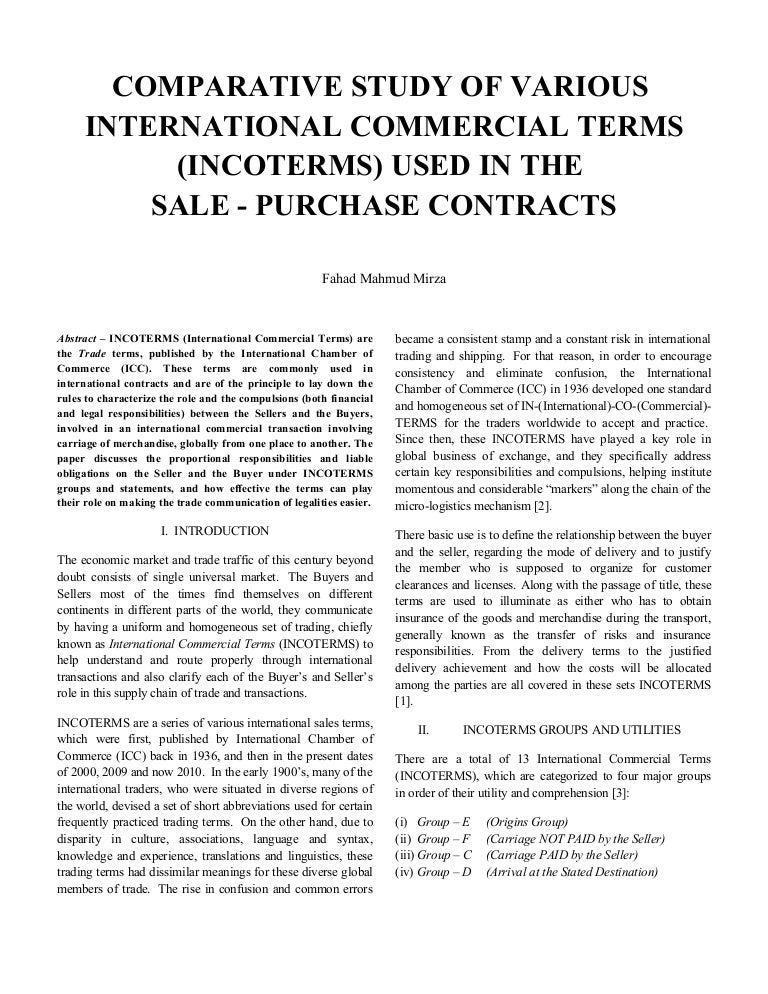 COMPARATIVE STUDY OF VARIOUS INTERNATIONAL COMMERCIAL TERMS (INCOTERMS) USED IN THE SALE - PURCHASE CONTRACTS

Fahad Mahmud Mirza

Abstract – INCOTERMS (International Commercial Terms) are the Trade terms, published by the International Chamber of Commerce (ICC). These terms are commonly used in international contracts and are of the principle to lay down the rules to characterize the role and the compulsions (both financial and legal responsibilities) between the Sellers and the Buyers, involved in an international commercial transaction involving carriage of merchandise, globally from one place to another. The paper discusses the proportional responsibilities and liable obligations on the Seller and the Buyer under INCOTERMS groups and statements, and how effective the terms can play their role on making the trade communication of legalities easier.

I. INTRODUCTION

The economic market and trade traffic of this century beyond doubt consists of single universal market. The Buyers and Sellers most of the times find themselves on different continents in different parts of the world, they communicate by having a uniform and homogeneous set of trading, chiefly known as International Commercial Terms (INCOTERMS) to help understand and route properly through international transactions and also clarify each of the Buyer's and Seller's role in this supply chain of trade and transactions.

INCOTERMS are a series of various international sales terms, which were first, published by International Chamber of Commerce (ICC) back in 1936, and then in the present dates of 2000, 2009 and now 2010. In the early 1900's, many of the international traders, who were situated in diverse regions of the world, devised a set of short abbreviations used for certain frequently practiced trading terms. On the other hand, due to disparity in culture, associations, language and syntax, knowledge and experience, translations and linguistics, these trading terms had dissimilar meanings for these diverse global members of trade. The rise in confusion and common errors became a consistent stamp and a constant risk in international trading and shipping. For that reason, in order to encourage consistency and eliminate confusion, the International Chamber of Commerce (ICC) in 1936 developed one standard and homogeneous set of IN-(International)-CO-(Commercial)-TERMS for the traders worldwide to accept and practice. Since then, these INCOTERMS have played a key role in global business of exchange, and they specifically address certain key responsibilities and compulsions, helping institute momentous and considerable "markers" along the chain of the micro-logistics mechanism [2].

There basic use is to define the relationship between the buyer and the seller, regarding the mode of delivery and to justify the member who is supposed to organize for customer clearances and licenses. Along with the passage of title, these terms are used to illuminate as either who has to obtain insurance of the goods and merchandise during the transport, generally known as the transfer of risks and insurance responsibilities. From the delivery terms to the justified delivery achievement and how the costs will be allocated among the parties are all covered in these sets INCOTERMS [1].

II. INCOTERMS GROUPS AND UTILITIES

There are a total of 13 International Commercial Terms (INCOTERMS), which are categorized to four major groups in order of their utility and comprehension [3]:

(i) Group – E (Origins Group)
(ii) Group – F (Carriage NOT PAID by the Seller)
(iii) Group – C (Carriage PAID by the Seller)
(iv) Group – D (Arrival at the Stated Destination)